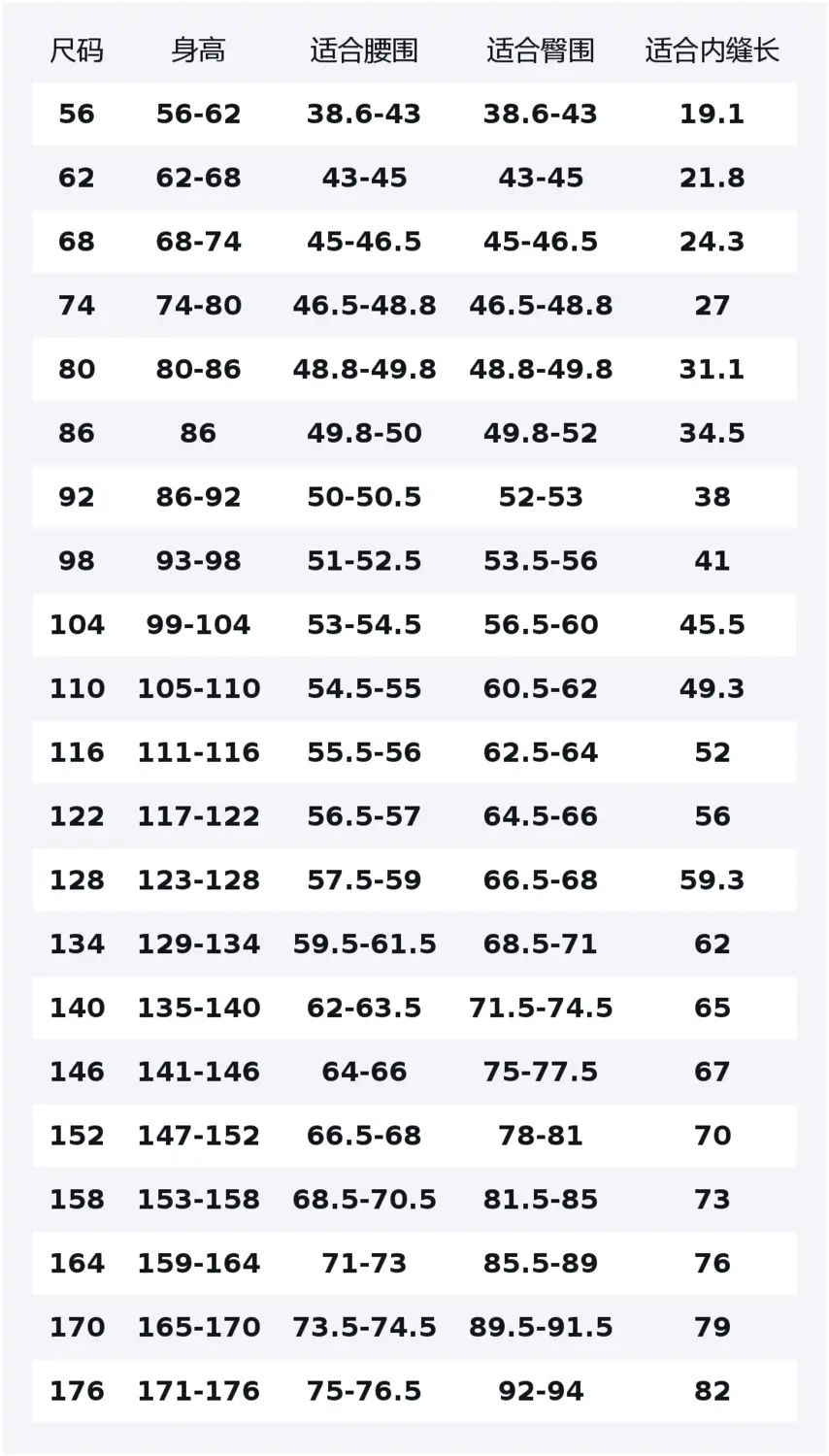 | 尺码 | 身高 | 适合腰围 | 适合臀围 | 适合内缝长 |
|---|---|---|---|---|
| 56 | 56-62 | 38.6-43 | 38.6-43 | 19.1 |
| 62 | 62-68 | 43-45 | 43-45 | 21.8 |
| 68 | 68-74 | 45-46.5 | 45-46.5 | 24.3 |
| 74 | 74-80 | 46.5-48.8 | 46.5-48.8 | 27 |
| 80 | 80-86 | 48.8-49.8 | 48.8-49.8 | 31.1 |
| 86 | 86 | 49.8-50 | 49.8-52 | 34.5 |
| 92 | 86-92 | 50-50.5 | 52-53 | 38 |
| 98 | 93-98 | 51-52.5 | 53.5-56 | 41 |
| 104 | 99-104 | 53-54.5 | 56.5-60 | 45.5 |
| 110 | 105-110 | 54.5-55 | 60.5-62 | 49.3 |
| 116 | 111-116 | 55.5-56 | 62.5-64 | 52 |
| 122 | 117-122 | 56.5-57 | 64.5-66 | 56 |
| 128 | 123-128 | 57.5-59 | 66.5-68 | 59.3 |
| 134 | 129-134 | 59.5-61.5 | 68.5-71 | 62 |
| 140 | 135-140 | 62-63.5 | 71.5-74.5 | 65 |
| 146 | 141-146 | 64-66 | 75-77.5 | 67 |
| 152 | 147-152 | 66.5-68 | 78-81 | 70 |
| 158 | 153-158 | 68.5-70.5 | 81.5-85 | 73 |
| 164 | 159-164 | 71-73 | 85.5-89 | 76 |
| 170 | 165-170 | 73.5-74.5 | 89.5-91.5 | 79 |
| 176 | 171-176 | 75-76.5 | 92-94 | 82 |